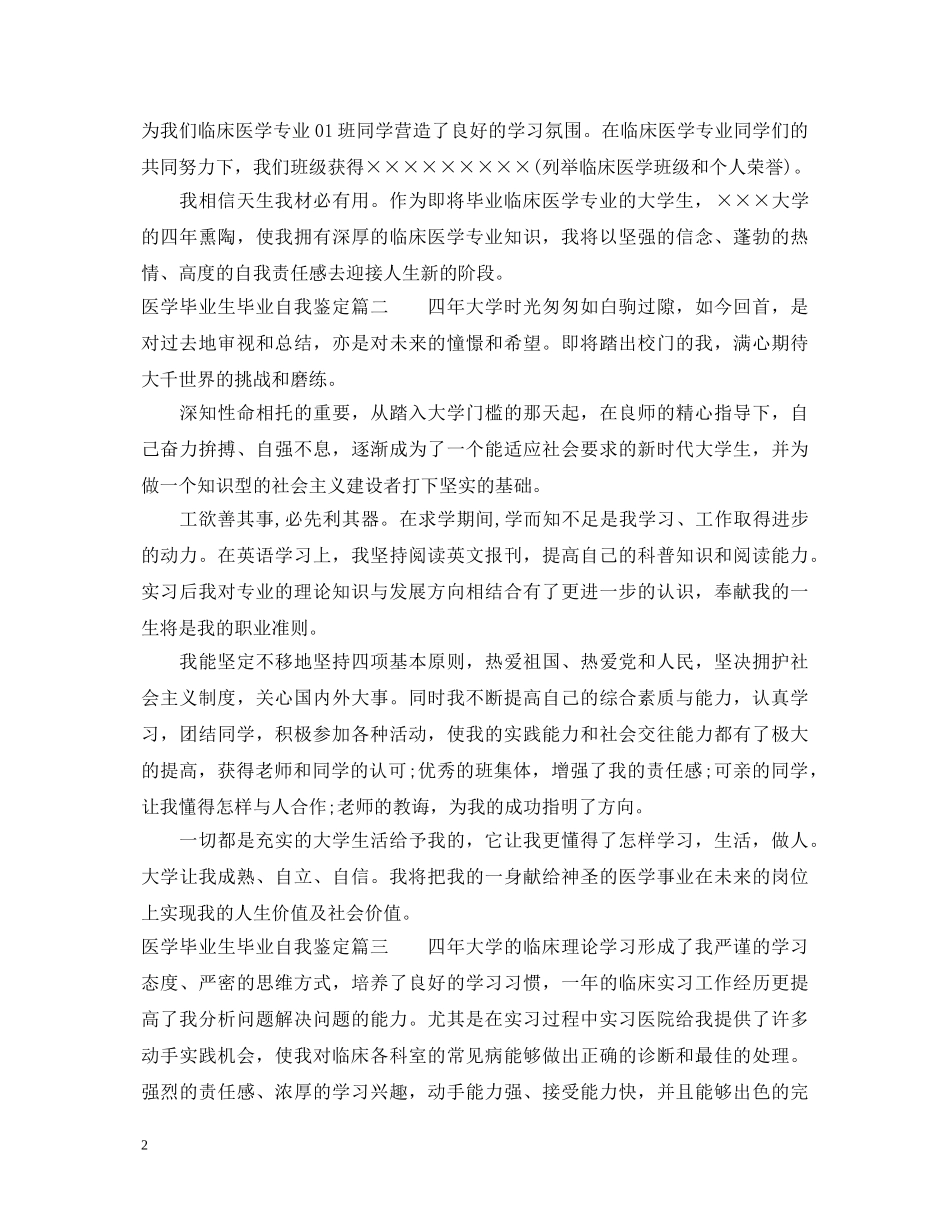 为我们临床医学专业01班同学营造了良好的学习氛围。在临床医学专业同学们的共同努力下，我们班级获得×××××××××(列举临床医学班级和个人荣誉)。

我相信天生我材必有用。作为即将毕业临床医学专业的大学生，×××大学的四年熏陶，使我拥有深厚的临床医学专业知识，我将以坚强的信念、蓬勃的热情、高度的自我责任感去迎接人生新的阶段。

医学毕业生毕业自我鉴定篇二　　四年大学时光匆匆如白驹过隙，如今回首，是对过去地审视和总结，亦是对未来的憧憬和希望。即将踏出校门的我，满心期待大千世界的挑战和磨练。

深知性命相托的重要，从踏入大学门槛的那天起，在良师的精心指导下，自己奋力拚搏、自强不息，逐渐成为了一个能适应社会要求的新时代大学生，并为做一个知识型的社会主义建设者打下坚实的基础。

工欲善其事,必先利其器。在求学期间,学而知不足是我学习、工作取得进步的动力。在英语学习上，我坚持阅读英文报刊，提高自己的科普知识和阅读能力。实习后我对专业的理论知识与发展方向相结合有了更进一步的认识，奉献我的一生将是我的职业准则。

我能坚定不移地坚持四项基本原则，热爱祖国、热爱党和人民，坚决拥护社会主义制度，关心国内外大事。同时我不断提高自己的综合素质与能力，认真学习，团结同学，积极参加各种活动，使我的实践能力和社会交往能力都有了极大的提高，获得老师和同学的认可;优秀的班集体，增强了我的责任感;可亲的同学，让我懂得怎样与人合作;老师的教诲，为我的成功指明了方向。

一切都是充实的大学生活给予我的，它让我更懂得了怎样学习，生活，做人。大学让我成熟、自立、自信。我将把我的一身献给神圣的医学事业在未来的岗位上实现我的人生价值及社会价值。

医学毕业生毕业自我鉴定篇三　　四年大学的临床理论学习形成了我严谨的学习态度、严密的思维方式，培养了良好的学习习惯，一年的临床实习工作经历更提高了我分析问题解决问题的能力。尤其是在实习过程中实习医院给我提供了许多动手实践机会，使我对临床各科室的常见病能够做出正确的诊断和最佳的处理。强烈的责任感、浓厚的学习兴趣，动手能力强、接受能力快，并且能够出色的完

2